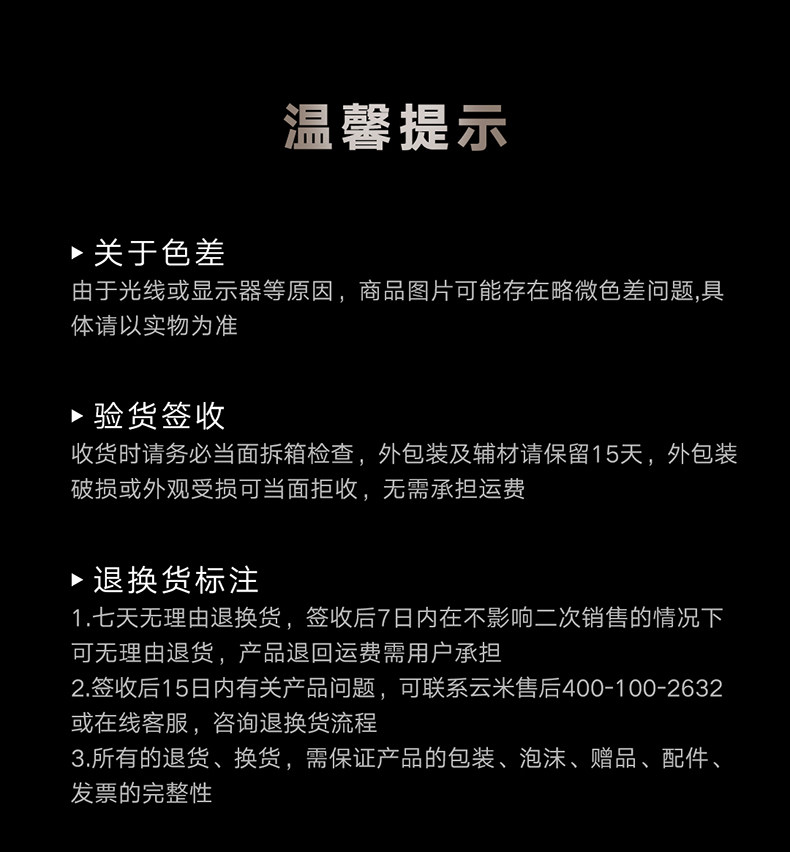 温馨提示

▸ 关于色差
由于光线或显示器等原因，商品图片可能存在略微色差问题,具体请以实物为准

▸ 验货签收
收货时请务必当面拆箱检查，外包装及辅材请保留15天，外包装破损或外观受损可当面拒收，无需承担运费

▸ 退换货标注
1.七天无理由退换货，签收后7日内在不影响二次销售的情况下可无理由退货，产品退回运费需用户承担
2.签收后15日内有关产品问题，可联系云米售后400-100-2632或在线客服，咨询退换货流程
3.所有的退货、换货，需保证产品的包装、泡沫、赠品、配件、发票的完整性